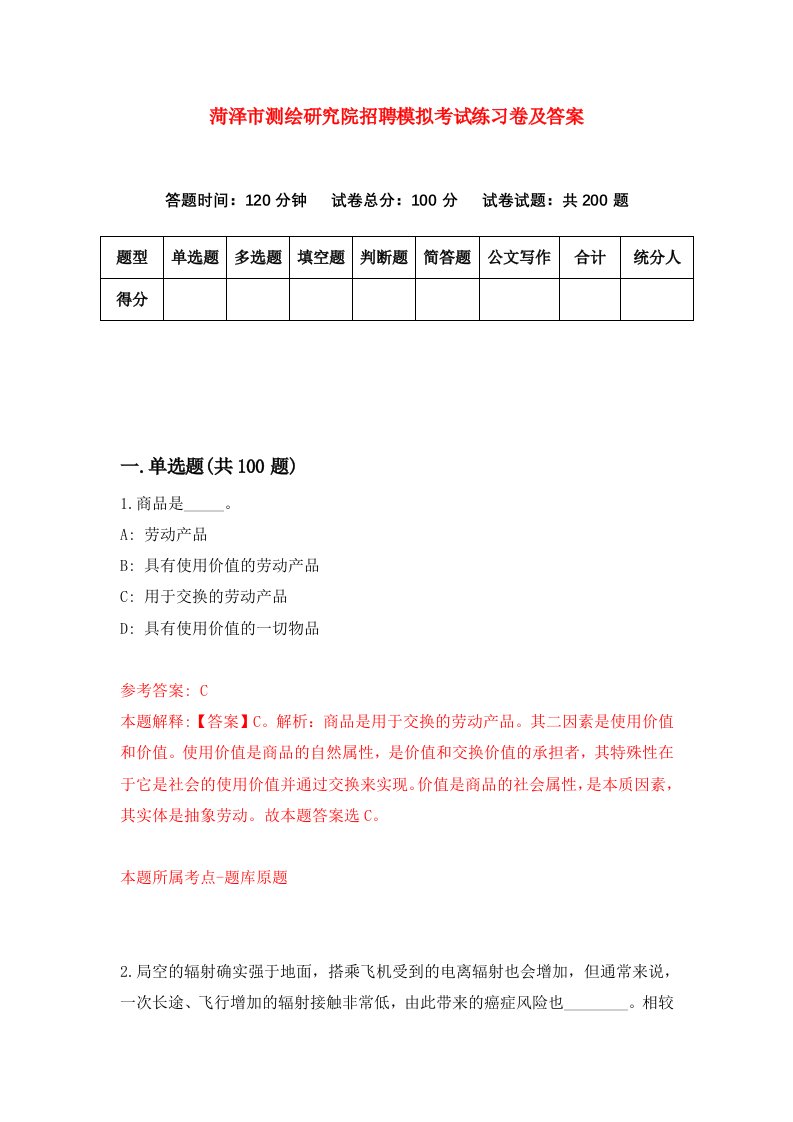 菏泽市测绘研究院招聘模拟考试练习卷及答案

答题时间：120 分钟　试卷总分：100 分　试卷试题：共 200 题

| 题型 | 单选题 | 多选题 | 填空题 | 判断题 | 简答题 | 公文写作 | 合计 | 统分人 |
|---|---|---|---|---|---|---|---|---|
| 得分 | | | | | | | | |

一.单选题(共 100 题)

1.商品是_____。

A: 劳动产品

B: 具有使用价值的劳动产品

C: 用于交换的劳动产品

D: 具有使用价值的一切物品

参考答案: C

本题解释:【答案】C。解析：商品是用于交换的劳动产品。其二因素是使用价值和价值。使用价值是商品的自然属性，是价值和交换价值的承担者，其特殊性在于它是社会的使用价值并通过交换来实现。价值是商品的社会属性，是本质因素，其实体是抽象劳动。故本题答案选 C。

本题所属考点-题库原题

2.局空的辐射确实强于地面，搭乘飞机受到的电离辐射也会增加，但通常来说，一次长途、飞行增加的辐射接触非常低，由此带来的癌症风险也________。相较